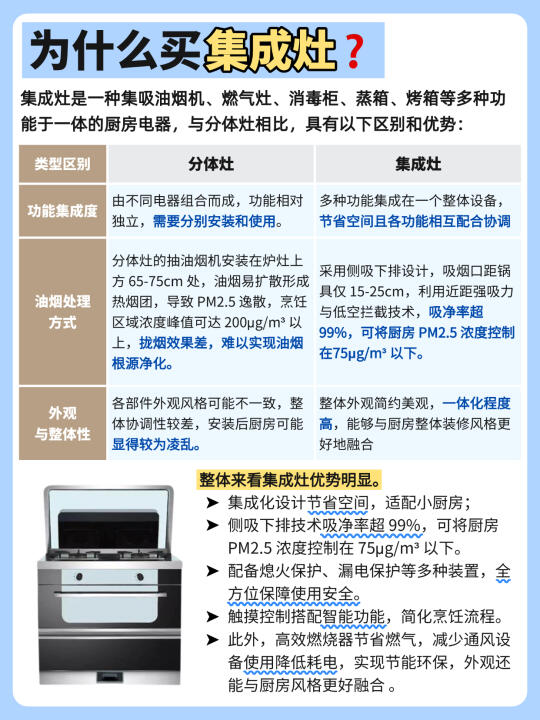 为什么买集成灶？

集成灶是一种集吸油烟机、燃气灶、消毒柜、蒸箱、烤箱等多种功能于一体的厨房电器，与分体灶相比，具有以下区别和优势：

| 类型区别 | 分体灶 | 集成灶 |
|---|---|---|
| 功能集成度 | 由不同电器组合而成，功能相对独立，需要分别安装和使用。 | 多种功能集成在一个整体设备，节省空间且各功能相互配合协调 |
| 油烟处理方式 | 分体灶的抽油烟机安装在炉灶上方 65-75cm 处，油烟易扩散形成热烟团，导致 PM2.5 逸散，烹饪区域浓度峰值可达 200μg/m³ 以上，拢烟效果差，难以实现油烟根源净化。 | 采用侧吸下排设计，吸烟口距锅具仅 15-25cm，利用近距强吸力与低空拦截技术，吸净率超 99%，可将厨房 PM2.5 浓度控制在75μg/m³ 以下。 |
| 外观与整体性 | 各部件外观风格可能不一致，整体协调性较差，安装后厨房可能显得较为凌乱。 | 整体外观简约美观，一体化程度高，能够与厨房整体装修风格更好地融合 |

整体来看集成灶优势明显。
➤ 集成化设计节省空间，适配小厨房；
➤ 侧吸下排技术吸净率超 99%，可将厨房 PM2.5 浓度控制在 75μg/m³ 以下。
➤ 配备熄火保护、漏电保护等多种装置，全方位保障使用安全。
➤ 触摸控制搭配智能功能，简化烹饪流程。
➤ 此外，高效燃烧器节省燃气，减少通风设备使用降低耗电，实现节能环保，外观还能与厨房风格更好融合 。